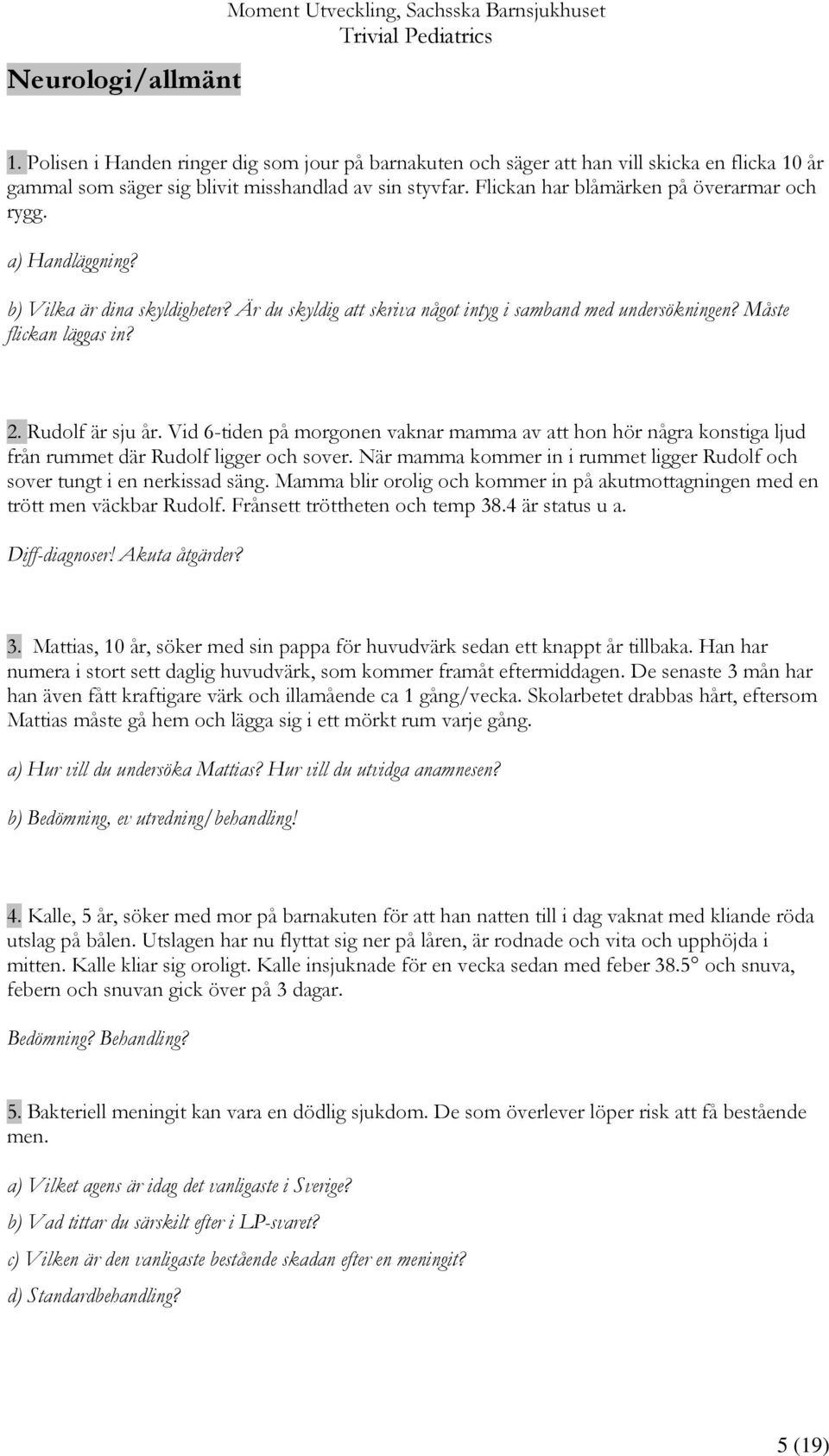 Moment Utveckling, Sachsska Barnsjukhuset
Trivial Pediatrics

Neurologi/allmänt

1. Polisen i Handen ringer dig som jour på barnakuten och säger att han vill skicka en flicka 10 år gammal som säger sig blivit misshandlad av sin styvfar. Flickan har blåmärken på överarmar och rygg.

a) Handläggning?

b) Vilka är dina skyldigheter? Är du skyldig att skriva något intyg i samband med undersökningen? Måste flickan läggas in?

2. Rudolf är sju år. Vid 6-tiden på morgonen vaknar mamma av att hon hör några konstiga ljud från rummet där Rudolf ligger och sover. När mamma kommer in i rummet ligger Rudolf och sover tungt i en nerkissad säng. Mamma blir orolig och kommer in på akutmottagningen med en trött men väckbar Rudolf. Frånsett tröttheten och temp 38.4 är status u a.

Diff-diagnoser! Akuta åtgärder?

3. Mattias, 10 år, söker med sin pappa för huvudvärk sedan ett knappt år tillbaka. Han har numera i stort sett daglig huvudvärk, som kommer framåt eftermiddagen. De senaste 3 mån har han även fått kraftigare värk och illamående ca 1 gång/vecka. Skolarbetet drabbas hårt, eftersom Mattias måste gå hem och lägga sig i ett mörkt rum varje gång.

a) Hur vill du undersöka Mattias? Hur vill du utvidga anamnesen?

b) Bedömning, ev utredning/behandling!

4. Kalle, 5 år, söker med mor på barnakuten för att han natten till i dag vaknat med kliande röda utslag på bålen. Utslagen har nu flyttat sig ner på låren, är rodnade och vita och upphöjda i mitten. Kalle kliar sig oroligt. Kalle insjuknade för en vecka sedan med feber 38.5° och snuva, febern och snuvan gick över på 3 dagar.

Bedömning? Behandling?

5. Bakteriell meningit kan vara en dödlig sjukdom. De som överlever löper risk att få bestående men.

a) Vilket agens är idag det vanligaste i Sverige?

b) Vad tittar du särskilt efter i LP-svaret?

c) Vilken är den vanligaste bestående skadan efter en meningit?

d) Standardbehandling?

5 (19)